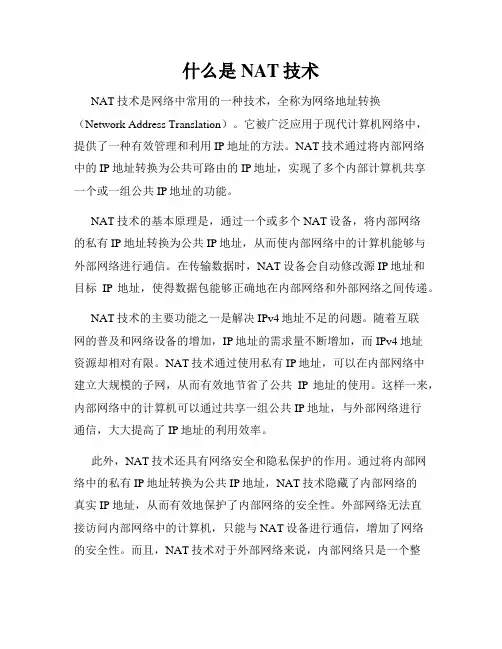 什么是 NAT 技术

NAT 技术是网络中常用的一种技术，全称为网络地址转换（Network Address Translation）。它被广泛应用于现代计算机网络中，提供了一种有效管理和利用 IP 地址的方法。NAT 技术通过将内部网络中的 IP 地址转换为公共可路由的 IP 地址，实现了多个内部计算机共享一个或一组公共 IP 地址的功能。

NAT 技术的基本原理是，通过一个或多个 NAT 设备，将内部网络的私有 IP 地址转换为公共 IP 地址，从而使内部网络中的计算机能够与外部网络进行通信。在传输数据时，NAT 设备会自动修改源 IP 地址和目标 IP 地址，使得数据包能够正确地在内部网络和外部网络之间传递。

NAT 技术的主要功能之一是解决 IPv4 地址不足的问题。随着互联网的普及和网络设备的增加，IP 地址的需求量不断增加，而 IPv4 地址资源却相对有限。NAT 技术通过使用私有 IP 地址，可以在内部网络中建立大规模的子网，从而有效地节省了公共 IP 地址的使用。这样一来，内部网络中的计算机可以通过共享一组公共 IP 地址，与外部网络进行通信，大大提高了 IP 地址的利用效率。

此外，NAT 技术还具有网络安全和隐私保护的作用。通过将内部网络中的私有 IP 地址转换为公共 IP 地址，NAT 技术隐藏了内部网络的真实 IP 地址，从而有效地保护了内部网络的安全性。外部网络无法直接访问内部网络中的计算机，只能与 NAT 设备进行通信，增加了网络的安全性。而且，NAT 技术对于外部网络来说，内部网络只是一个整